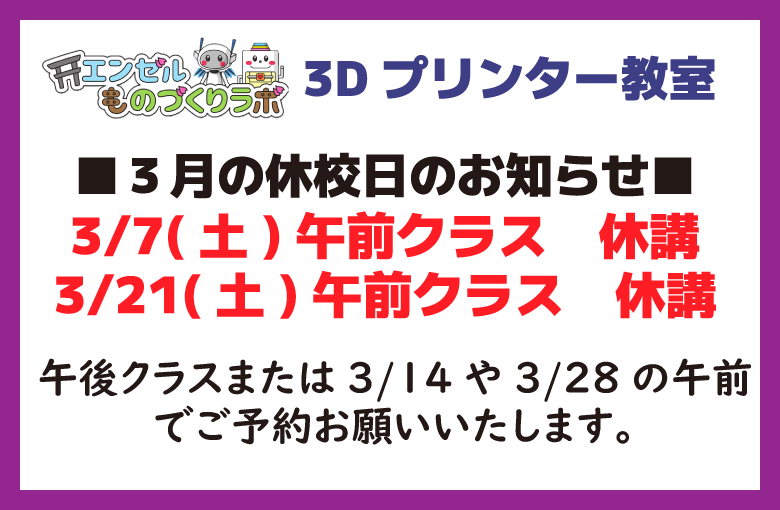 エンゼル ものづくりラボ

3D プリンター教室

■ 3 月の休校日のお知らせ■

3/7( 土 ) 午前クラス　休講
3/21( 土 ) 午前クラス　休講

午後クラスまたは 3/14 や 3/28 の午前でご予約お願いいたします。